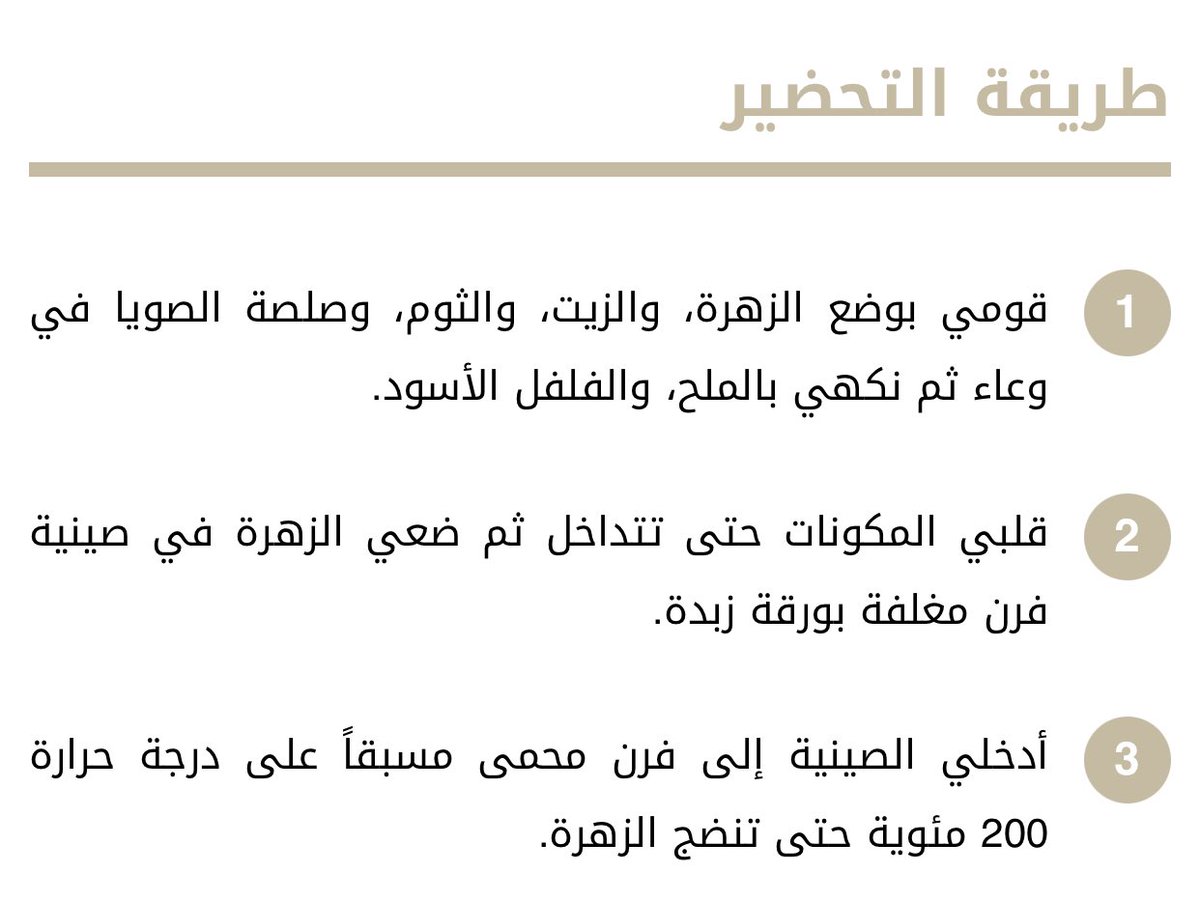 طريقة التحضير

1
قومي بوضع الزهرة، والزيت، والثوم، وصلصة الصويا في وعاء ثم نكهي بالملح، والفلفل الأسود.

2
قلبي المكونات حتى تتداخل ثم ضعي الزهرة في صينية فرن مغلفة بورقة زبدة.

3
أدخلي الصينية إلى فرن محمى مسبقاً على درجة حرارة 200 مئوية حتى تنضج الزهرة.